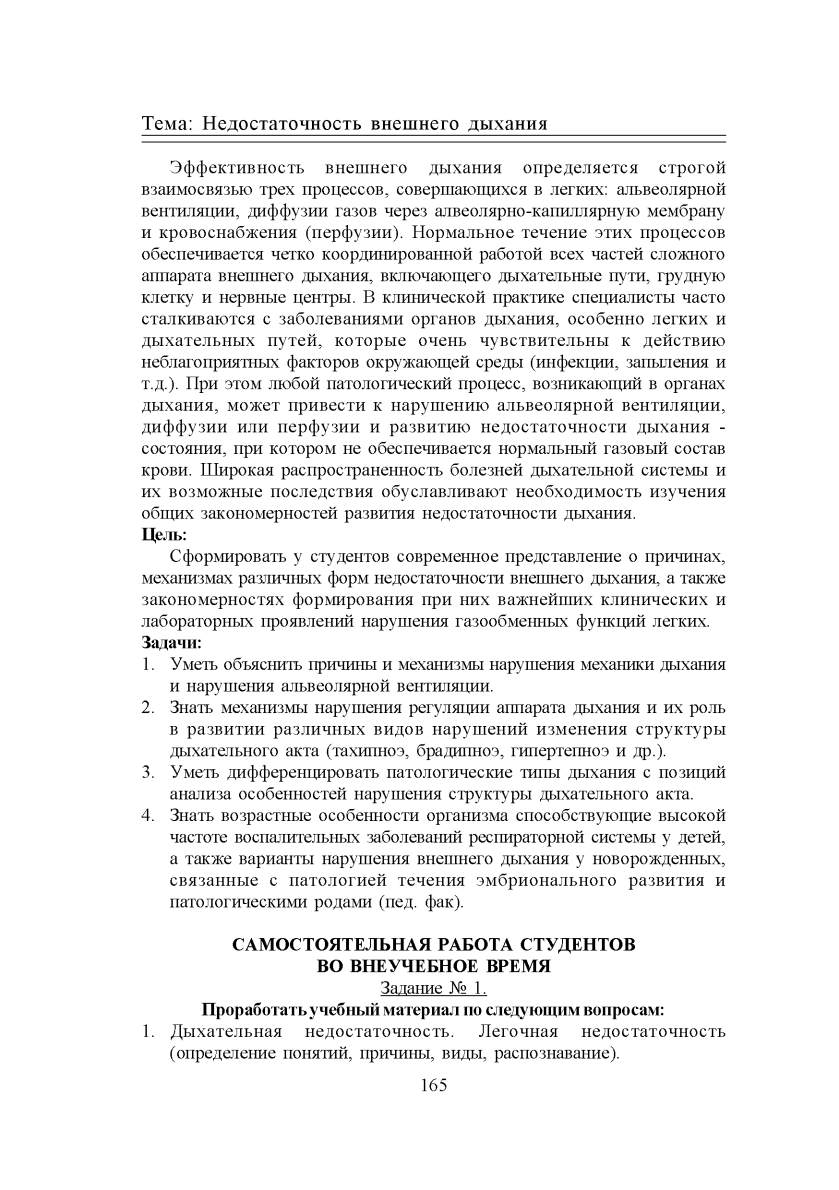 Тема: Недостаточность внешнего дыхания

Эффективность внешнего дыхания определяется строгой взаимосвязью трех процессов, совершающихся в легких: альвеолярной вентиляции, диффузии газов через алвеолярно-капиллярную мембрану и кровоснабжения (перфузии). Нормальное течение этих процессов обеспечивается четко координированной работой всех частей сложного аппарата внешнего дыхания, включающего дыхательные пути, грудную клетку и нервные центры. В клинической практике специалисты часто сталкиваются с заболеваниями органов дыхания, особенно легких и дыхательных путей, которые очень чувствительны к действию неблагоприятных факторов окружающей среды (инфекции, запыления и т.д.). При этом любой патологический процесс, возникающий в органах дыхания, может привести к нарушению альвеолярной вентиляции, диффузии или перфузии и развитию недостаточности дыхания - состояния, при котором не обеспечивается нормальный газовый состав крови. Широкая распространенность болезней дыхательной системы и их возможные последствия обуславливают необходимость изучения общих закономерностей развития недостаточности дыхания.
Цель:
Сформировать у студентов современное представление о причинах, механизмах различных форм недостаточности внешнего дыхания, а также закономерностях формирования при них важнейших клинических и лабораторных проявлений нарушения газообменных функций легких.
Задачи:
1. Уметь объяснить причины и механизмы нарушения механики дыхания и нарушения альвеолярной вентиляции.
2. Знать механизмы нарушения регуляции аппарата дыхания и их роль в развитии различных видов нарушений изменения структуры дыхательного акта (тахипноэ, брадипноэ, гипертепноэ и др.).
3. Уметь дифференцировать патологические типы дыхания с позиций анализа особенностей нарушения структуры дыхательного акта.
4. Знать возрастные особенности организма способствующие высокой частоте воспалительных заболеваний респираторной системы у детей, а также варианты нарушения внешнего дыхания у новорожденных, связанные с патологией течения эмбрионального развития и патологическими родами (пед. фак).

САМОСТОЯТЕЛЬНАЯ РАБОТА СТУДЕНТОВ
ВО ВНЕУЧЕБНОЕ ВРЕМЯ
Задание № 1.
Проработать учебный материал по следующим вопросам:
1. Дыхательная недостаточность. Легочная недостаточность (определение понятий, причины, виды, распознавание).

165